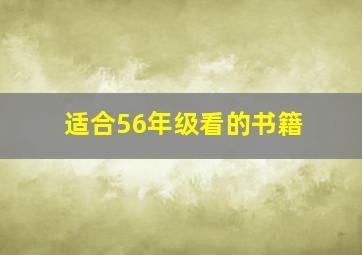 适合56年级看的书籍